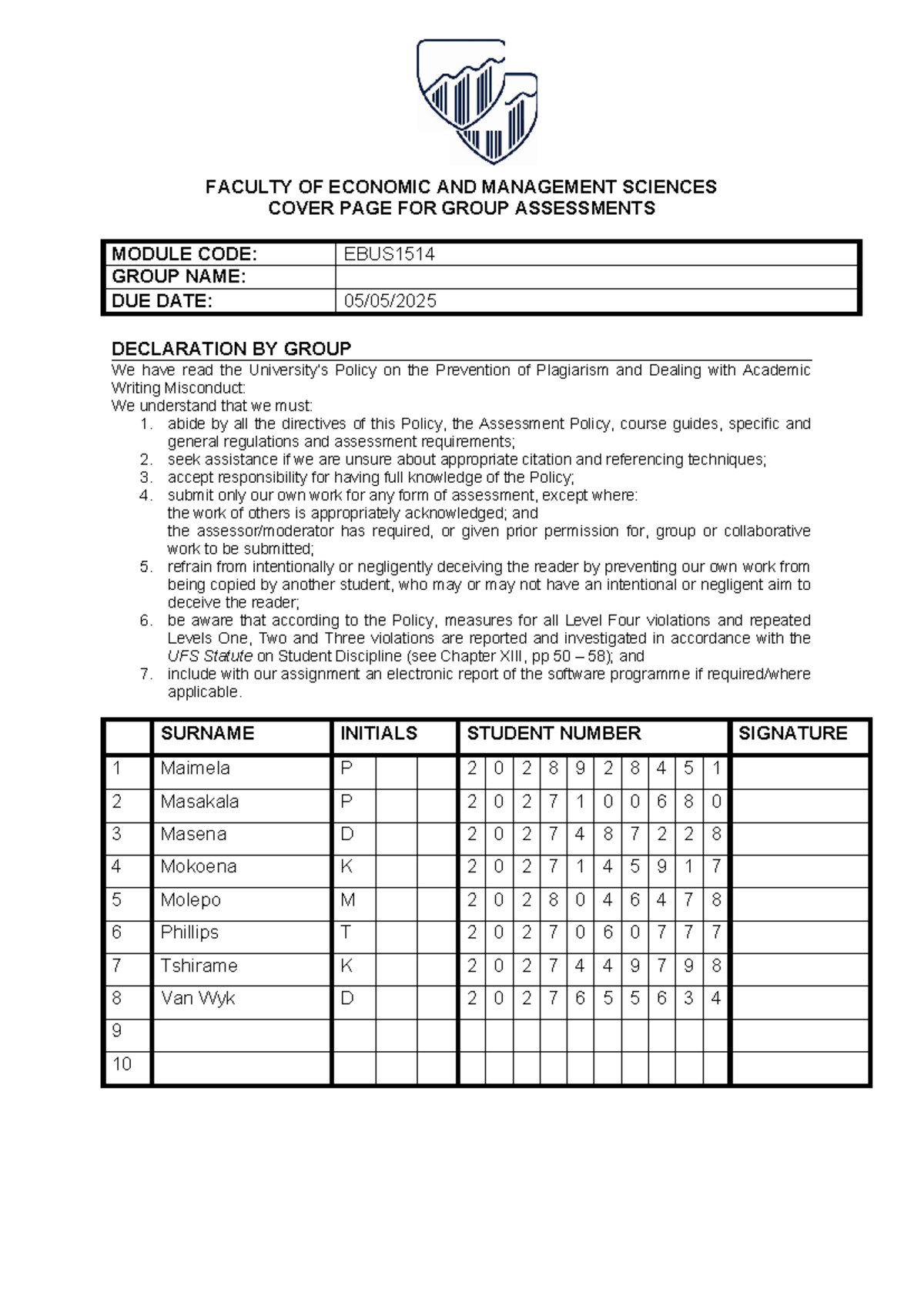 FACULTY OF ECONOMIC AND MANAGEMENT SCIENCES
COVER PAGE FOR GROUP ASSESSMENTS

MODULE CODE: EBUS1514
GROUP NAME:
DUE DATE: 05/05/2025

DECLARATION BY GROUP

We have read the University's Policy on the Prevention of Plagiarism and Dealing with Academic Writing Misconduct:
We understand that we must:
1. abide by all the directives of this Policy, the Assessment Policy, course guides, specific and general regulations and assessment requirements;
2. seek assistance if we are unsure about appropriate citation and referencing techniques;
3. accept responsibility for having full knowledge of the Policy;
4. submit only our own work for any form of assessment, except where:
the work of others is appropriately acknowledged; and
the assessor/moderator has required, or given prior permission for, group or collaborative work to be submitted;
5. refrain from intentionally or negligently deceiving the reader by preventing our own work from being copied by another student, who may or may not have an intentional or negligent aim to deceive the reader;
6. be aware that according to the Policy, measures for all Level Four violations and repeated Levels One, Two and Three violations are reported and investigated in accordance with the UFS Statute on Student Discipline (see Chapter XIII, pp 50 – 58); and
7. include with our assignment an electronic report of the software programme if required/where applicable.

| | SURNAME | INITIALS | | | STUDENT NUMBER | | | | | | | | | | SIGNATURE |
|---|---|---|---|---|---|---|---|---|---|---|---|---|---|---|---|
| 1 | Maimela | P | | | 2 | 0 | 2 | 8 | 9 | 2 | 8 | 4 | 5 | 1 | |
| 2 | Masakala | P | | | 2 | 0 | 2 | 7 | 1 | 0 | 0 | 6 | 8 | 0 | |
| 3 | Masena | D | | | 2 | 0 | 2 | 7 | 4 | 8 | 7 | 2 | 2 | 8 | |
| 4 | Mokoena | K | | | 2 | 0 | 2 | 7 | 1 | 4 | 5 | 9 | 1 | 7 | |
| 5 | Molepo | M | | | 2 | 0 | 2 | 8 | 0 | 4 | 6 | 4 | 7 | 8 | |
| 6 | Phillips | T | | | 2 | 0 | 2 | 7 | 0 | 6 | 0 | 7 | 7 | 7 | |
| 7 | Tshirame | K | | | 2 | 0 | 2 | 7 | 4 | 4 | 9 | 7 | 9 | 8 | |
| 8 | Van Wyk | D | | | 2 | 0 | 2 | 7 | 6 | 5 | 5 | 6 | 3 | 4 | |
| 9 | | | | | | | | | | | | | | | |
| 10 | | | | | | | | | | | | | | | |